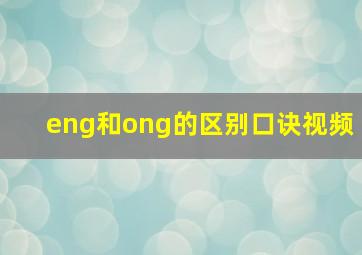 eng和ong的区别口诀视频